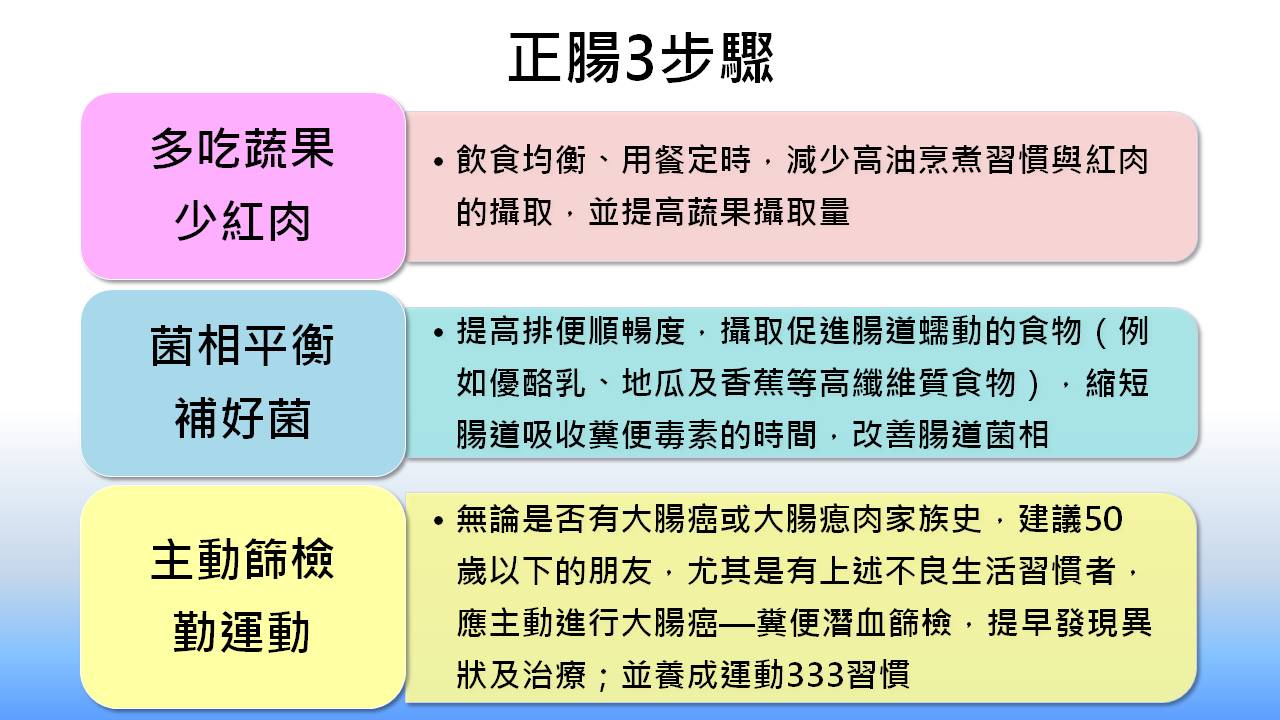 正腸3步驟

多吃蔬果
少紅肉

• 飲食均衡、用餐定時，減少高油烹煮習慣與紅肉的攝取，並提高蔬果攝取量

菌相平衡
補好菌

• 提高排便順暢度，攝取促進腸道蠕動的食物（例如優酪乳、地瓜及香蕉等高纖維質食物），縮短腸道吸收糞便毒素的時間，改善腸道菌相

主動篩檢
勤運動

• 無論是否有大腸癌或大腸瘜肉家族史，建議50歲以下的朋友，尤其是有上述不良生活習慣者，應主動進行大腸癌—糞便潛血篩檢，提早發現異狀及治療；並養成運動333習慣